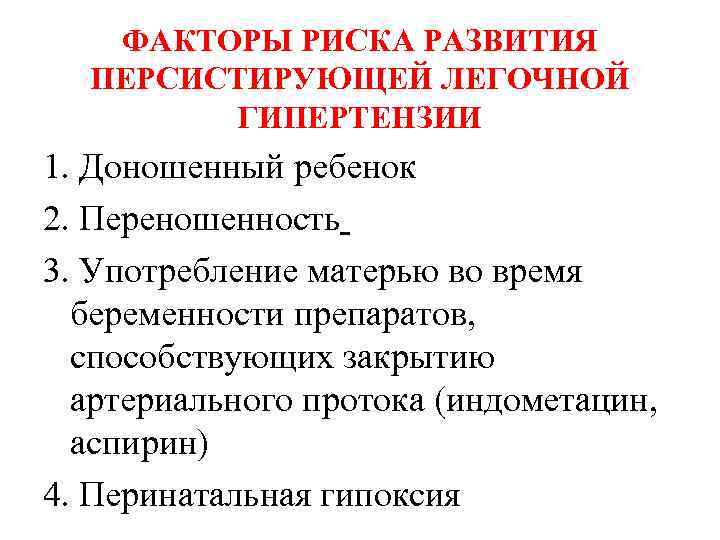 ФАКТОРЫ РИСКА РАЗВИТИЯ ПЕРСИСТИРУЮЩЕЙ ЛЕГОЧНОЙ ГИПЕРТЕНЗИИ

1. Доношенный ребенок

2. Переношенность

3. Употребление матерью во время беременности препаратов, способствующих закрытию артериального протока (индометацин, аспирин)

4. Перинатальная гипоксия